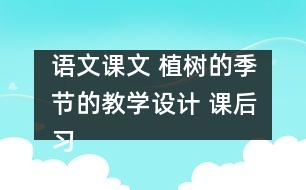 语文课文 植树的季节的教学设计 课后习